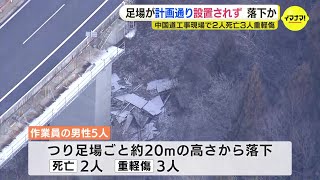 足場が計画通り設置されず 落下か
中国道工事現場で2人死亡3人重軽傷
イマナマ!
作業員の男性5人
つり足場ごと約20mの高さから落下
死亡 2人 重軽傷 3人